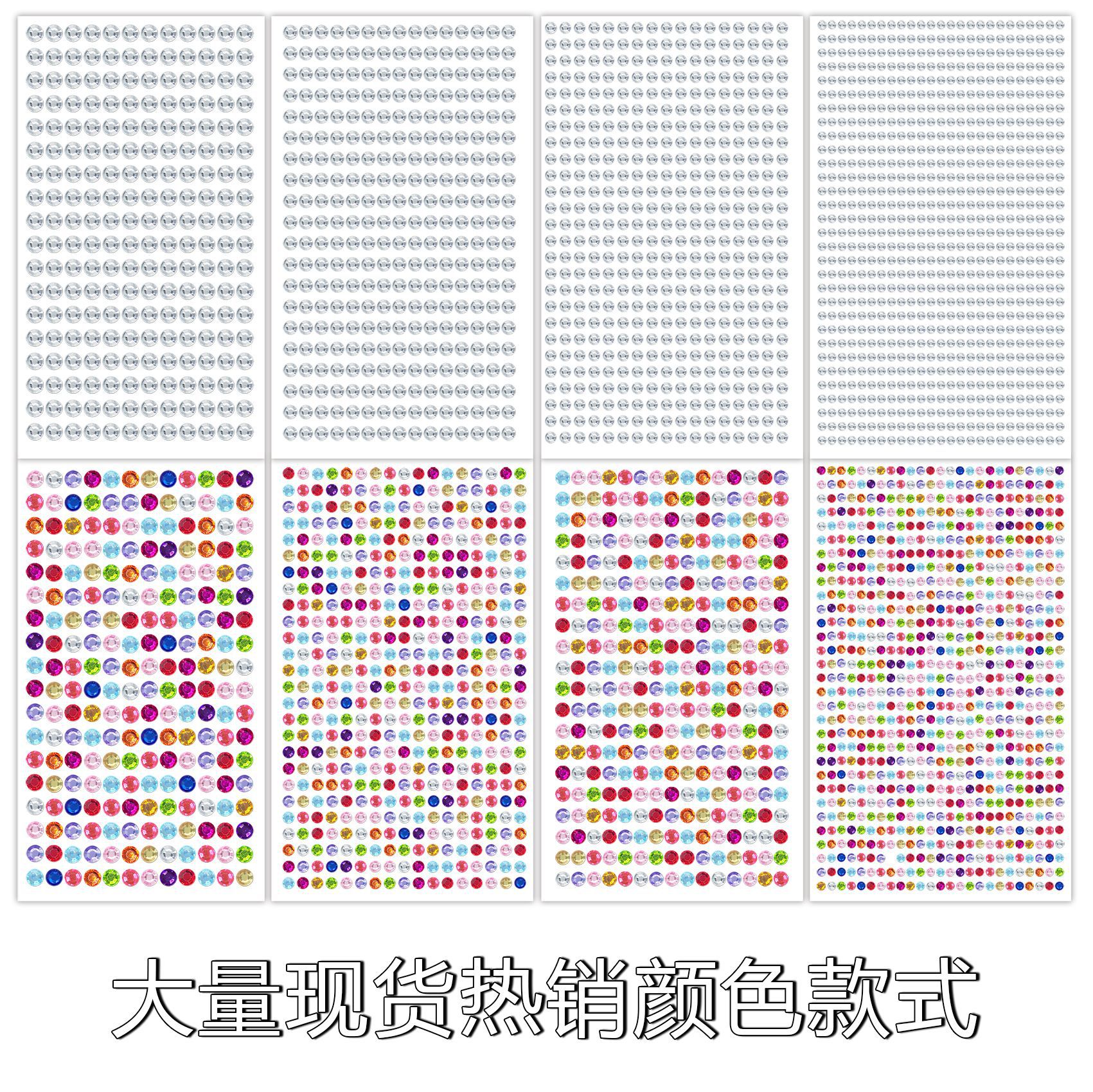 大量现货热销颜色款式